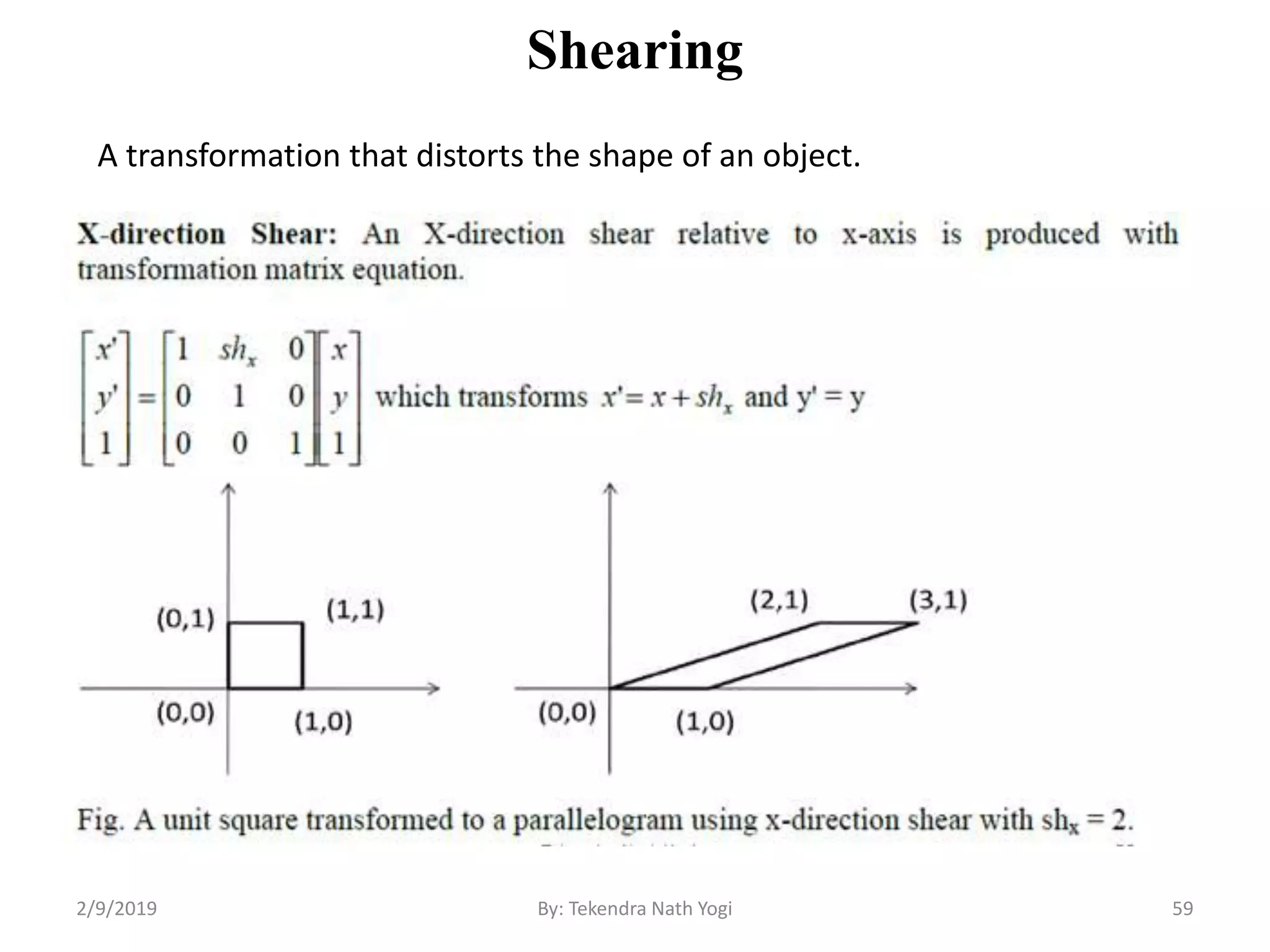 Shearing

A transformation that distorts the shape of an object.

X-direction Shear: An X-direction shear relative to x-axis is produced with transformation matrix equation.

$\begin{bmatrix} x' \\ y' \\ 1 \end{bmatrix} = \begin{bmatrix} 1 & sh_x & 0 \\ 0 & 1 & 0 \\ 0 & 0 & 1 \end{bmatrix} \begin{bmatrix} x \\ y \\ 1 \end{bmatrix}$ which transforms $x' = x + sh_x$ and y' = y

(0,1)
(1,1)
(0,0)
(1,0)

(2,1)
(3,1)
(0,0)
(1,0)

Fig. A unit square transformed to a parallelogram using x-direction shear with $sh_x = 2$.

2/9/2019
By: Tekendra Nath Yogi
59